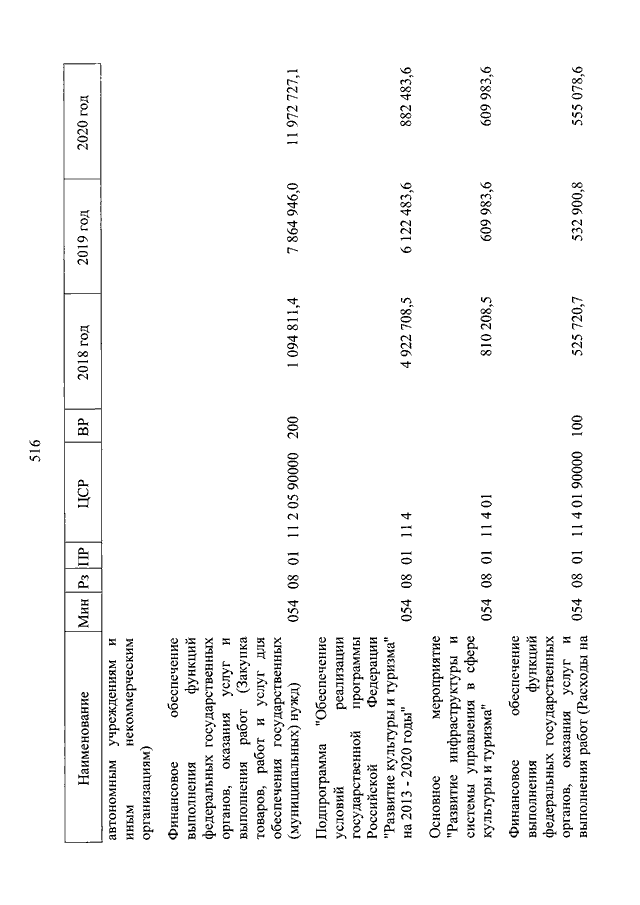 516

| Наименование | Мин | Рз | ПР | ЦСР | ВР | 2018 год | 2019 год | 2020 год |
|---|---|---|---|---|---|---|---|---|
| автономным учреждениям и иным некоммерческим организациям) | | | | | | | | |
| Финансовое обеспечение выполнения функций федеральных государственных органов, оказания услуг и выполнения работ (Закупка товаров, работ и услуг для обеспечения государственных (муниципальных) нужд) | 054 | 08 | 01 | 11 2 05 90000 | 200 | 1 094 811,4 | 7 864 946,0 | 11 972 727,1 |
| Подпрограмма "Обеспечение условий реализации государственной программы Российской Федерации "Развитие культуры и туризма" на 2013 - 2020 годы" | 054 | 08 | 01 | 11 4 | | 4 922 708,5 | 6 122 483,6 | 882 483,6 |
| Основное мероприятие "Развитие инфраструктуры и системы управления в сфере культуры и туризма" | 054 | 08 | 01 | 11 4 01 | | 810 208,5 | 609 983,6 | 609 983,6 |
| Финансовое обеспечение выполнения функций федеральных государственных органов, оказания услуг и выполнения работ (Расходы на | 054 | 08 | 01 | 11 4 01 90000 | 100 | 525 720,7 | 532 900,8 | 555 078,6 |